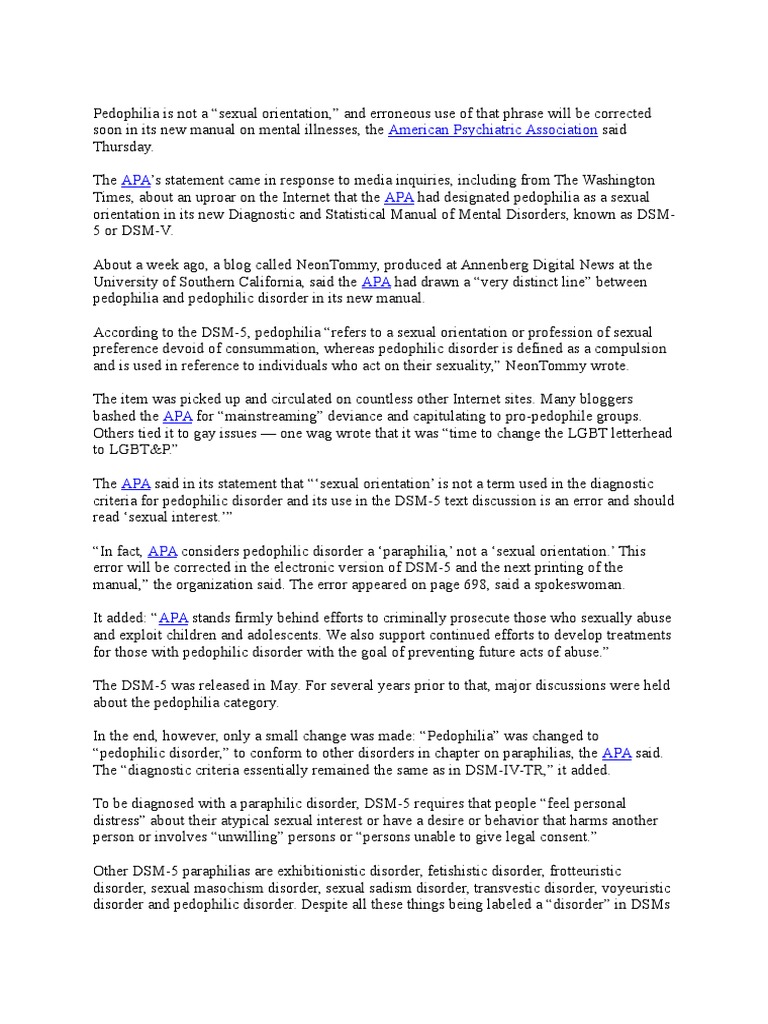 Pedophilia is not a “sexual orientation,” and erroneous use of that phrase will be corrected soon in its new manual on mental illnesses, the American Psychiatric Association said Thursday.

The APA’s statement came in response to media inquiries, including from The Washington Times, about an uproar on the Internet that the APA had designated pedophilia as a sexual orientation in its new Diagnostic and Statistical Manual of Mental Disorders, known as DSM-5 or DSM-V.

About a week ago, a blog called NeonTommy, produced at Annenberg Digital News at the University of Southern California, said the APA had drawn a “very distinct line” between pedophilia and pedophilic disorder in its new manual.

According to the DSM-5, pedophilia “refers to a sexual orientation or profession of sexual preference devoid of consummation, whereas pedophilic disorder is defined as a compulsion and is used in reference to individuals who act on their sexuality,” NeonTommy wrote.

The item was picked up and circulated on countless other Internet sites. Many bloggers bashed the APA for “mainstreaming” deviance and capitulating to pro-pedophile groups. Others tied it to gay issues — one wag wrote that it was “time to change the LGBT letterhead to LGBT&P.”

The APA said in its statement that “‘sexual orientation’ is not a term used in the diagnostic criteria for pedophilic disorder and its use in the DSM-5 text discussion is an error and should read ‘sexual interest.’”

“In fact, APA considers pedophilic disorder a ‘paraphilia,’ not a ‘sexual orientation.’ This error will be corrected in the electronic version of DSM-5 and the next printing of the manual,” the organization said. The error appeared on page 698, said a spokeswoman.

It added: “APA stands firmly behind efforts to criminally prosecute those who sexually abuse and exploit children and adolescents. We also support continued efforts to develop treatments for those with pedophilic disorder with the goal of preventing future acts of abuse.”

The DSM-5 was released in May. For several years prior to that, major discussions were held about the pedophilia category.

In the end, however, only a small change was made: “Pedophilia” was changed to “pedophilic disorder,” to conform to other disorders in chapter on paraphilias, the APA said. The “diagnostic criteria essentially remained the same as in DSM-IV-TR,” it added.

To be diagnosed with a paraphilic disorder, DSM-5 requires that people “feel personal distress” about their atypical sexual interest or have a desire or behavior that harms another person or involves “unwilling” persons or “persons unable to give legal consent.”

Other DSM-5 paraphilias are exhibitionistic disorder, fetishistic disorder, frotteuristic disorder, sexual masochism disorder, sexual sadism disorder, transvestic disorder, voyeuristic disorder and pedophilic disorder. Despite all these things being labeled a “disorder” in DSMs